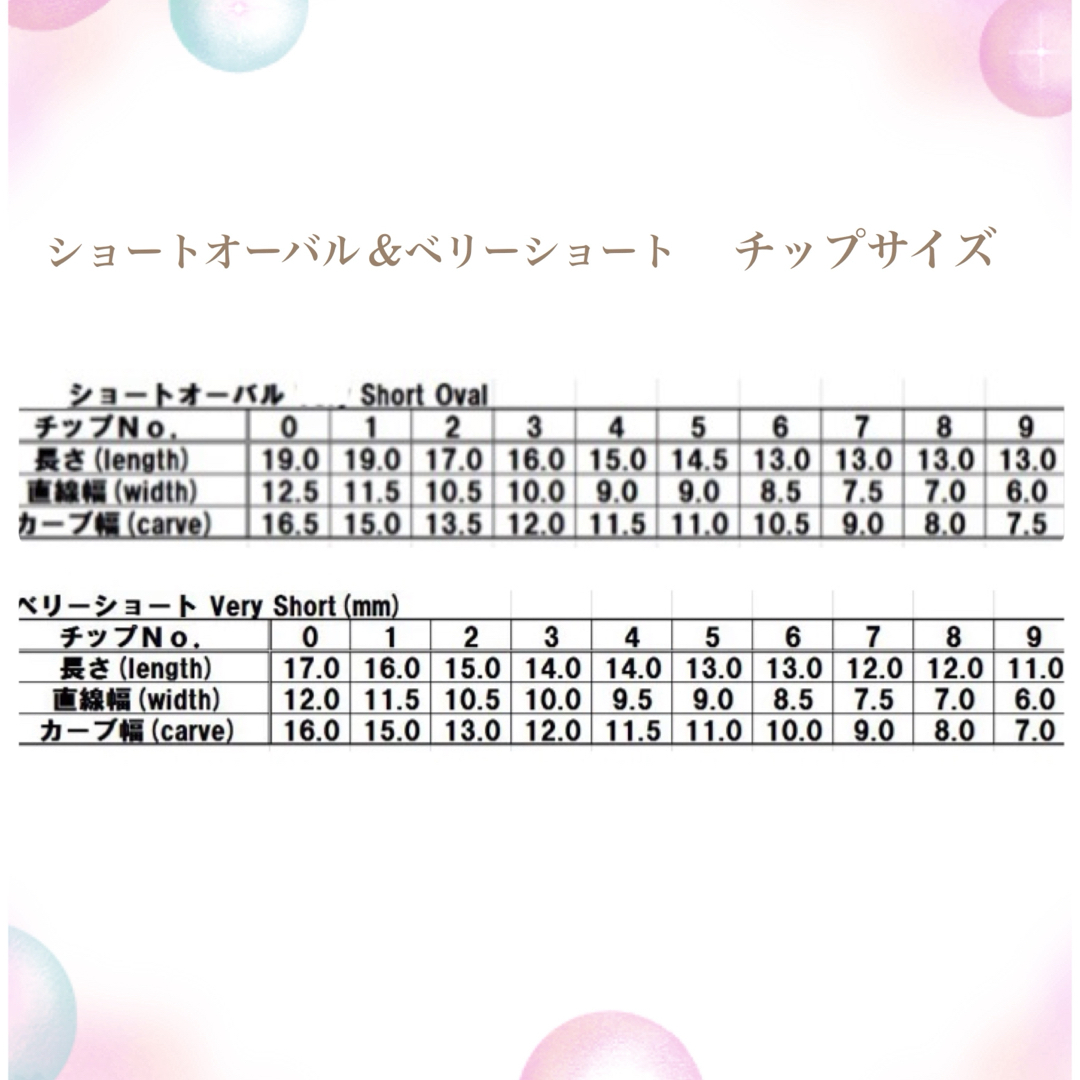 ショートオーバル＆ベリーショート　チップサイズ

ショートオーバル Short Oval

| チップNo. | 0 | 1 | 2 | 3 | 4 | 5 | 6 | 7 | 8 | 9 |
|---|---|---|---|---|---|---|---|---|---|---|
| 長さ (length) | 19.0 | 19.0 | 17.0 | 16.0 | 15.0 | 14.5 | 13.0 | 13.0 | 13.0 | 13.0 |
| 直線幅 (width) | 12.5 | 11.5 | 10.5 | 10.0 | 9.0 | 9.0 | 8.5 | 7.5 | 7.0 | 6.0 |
| カーブ幅 (carve) | 16.5 | 15.0 | 13.5 | 12.0 | 11.5 | 11.0 | 10.5 | 9.0 | 8.0 | 7.5 |

ベリーショート Very Short (mm)

| チップNo. | 0 | 1 | 2 | 3 | 4 | 5 | 6 | 7 | 8 | 9 |
|---|---|---|---|---|---|---|---|---|---|---|
| 長さ (length) | 17.0 | 16.0 | 15.0 | 14.0 | 14.0 | 13.0 | 13.0 | 12.0 | 12.0 | 11.0 |
| 直線幅 (width) | 12.0 | 11.5 | 10.5 | 10.0 | 9.5 | 9.0 | 8.5 | 7.5 | 7.0 | 6.0 |
| カーブ幅 (carve) | 16.0 | 15.0 | 13.0 | 12.0 | 11.5 | 11.0 | 10.0 | 9.0 | 8.0 | 7.0 |